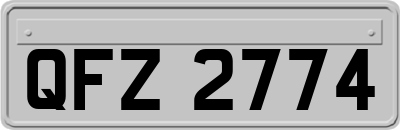 QFZ 2774